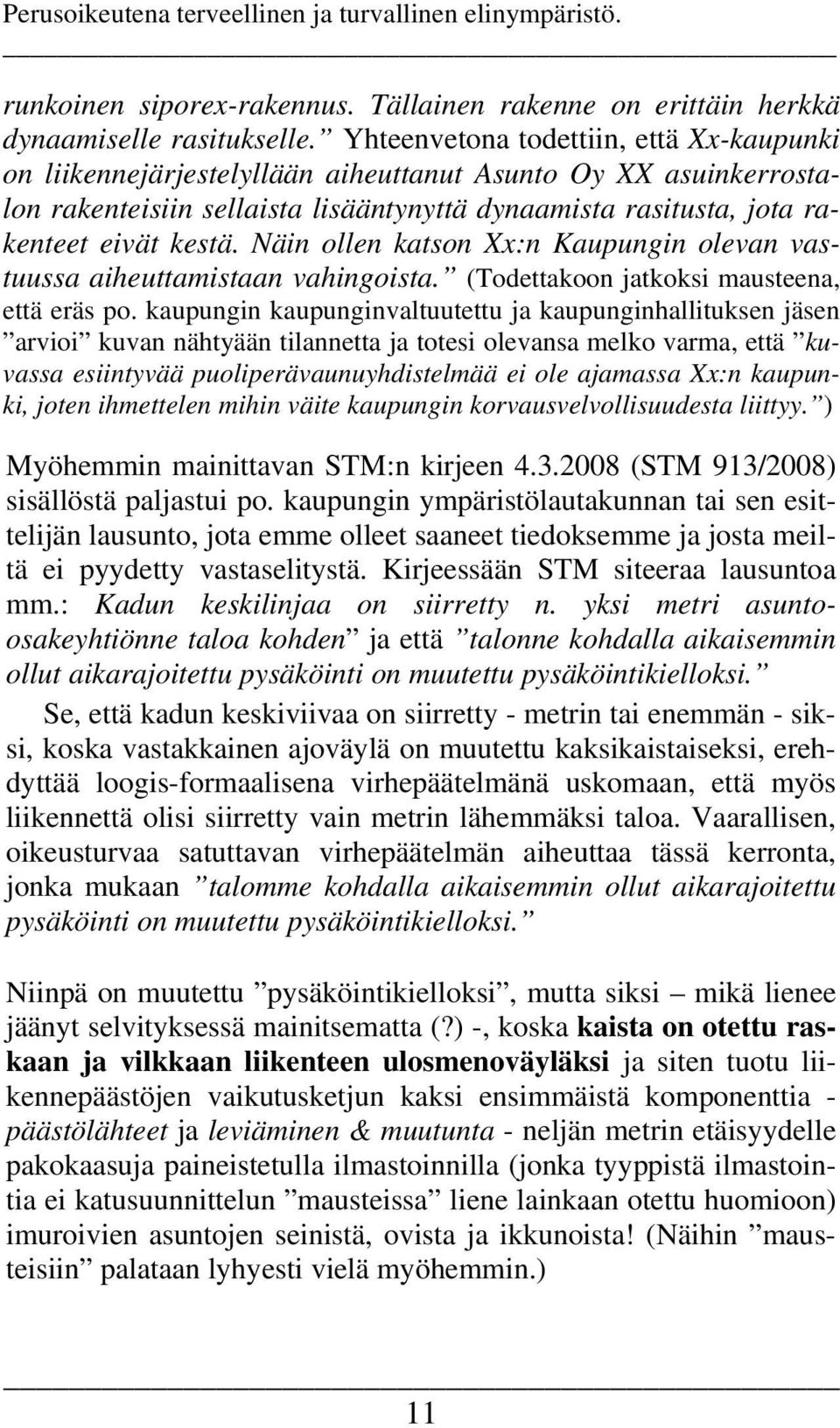 Perusoikeutena terveellinen ja turvallinen elinympäristö.

runkoinen siporex-rakennus. Tällainen rakenne on erittäin herkkä dynaamiselle rasitukselle.” Yhteenvetona todettiin, että Xx-kaupunki on liikennejärjestelyllään aiheuttanut Asunto Oy XX asuinkerrostalon rakenteisiin sellaista lisääntynyttä dynaamista rasitusta, jota rakenteet eivät kestä. Näin ollen katson Xx:n Kaupungin olevan vastuussa aiheuttamistaan vahingoista.” (Todettakoon jatkoksi mausteena, että eräs po. kaupungin kaupunginvaltuutettu ja kaupunginhallituksen jäsen ”arvioi” kuvan nähtyään tilannetta ja totesi olevansa melko varma, että ”kuvassa esiintyvää puoliperävaunuyhdistelmää ei ole ajamassa Xx:n kaupunki, joten ihmettelen mihin väite kaupungin korvausvelvollisuudesta liittyy.”)

Myöhemmin mainittavan STM:n kirjeen 4.3.2008 (STM 913/2008) sisällöstä paljastui po. kaupungin ympäristölautakunnan tai sen esittelijän lausunto, jota emme olleet saaneet tiedoksemme ja josta meiltä ei pyydetty vastaselitystä. Kirjeessään STM siteeraa lausuntoa mm.: Kadun keskilinjaa on siirretty n. yksi metri asunto-osakeyhtiönne taloa kohden” ja että ”talonne kohdalla aikaisemmin ollut aikarajoitettu pysäköinti on muutettu pysäköintikielloksi.”

Se, että kadun keskiviivaa on siirretty - metrin tai enemmän - siksi, koska vastakkainen ajoväylä on muutettu kaksikaistaiseksi, erehdyttää loogis-formaalisena virhepäätelmänä uskomaan, että myös liikennettä olisi siirretty vain metrin lähemmäksi taloa. Vaarallisen, oikeusturvaa satuttavan virhepäätelmän aiheuttaa tässä kerronta, jonka mukaan ”talomme kohdalla aikaisemmin ollut aikarajoitettu pysäköinti on muutettu pysäköintikielloksi.”

Niinpä on muutettu ”pysäköintikielloksi”, mutta siksi – mikä lienee jäänyt selvityksessä mainitsematta (?) -, koska kaista on otettu raskaan ja vilkkaan liikenteen ulosmenoväyläksi ja siten tuotu liikennepäästöjen vaikutusketjun kaksi ensimmäistä komponenttia - päästölähteet ja leviäminen & muutunta - neljän metrin etäisyydelle pakokaasuja paineistetulla ilmastoinnilla (jonka tyyppistä ilmastointia ei katusuunnittelun ”mausteissa” liene lainkaan otettu huomioon) imuroivien asuntojen seinistä, ovista ja ikkunoista! (Näihin ”mausteisiin” palataan lyhyesti vielä myöhemmin.)

11